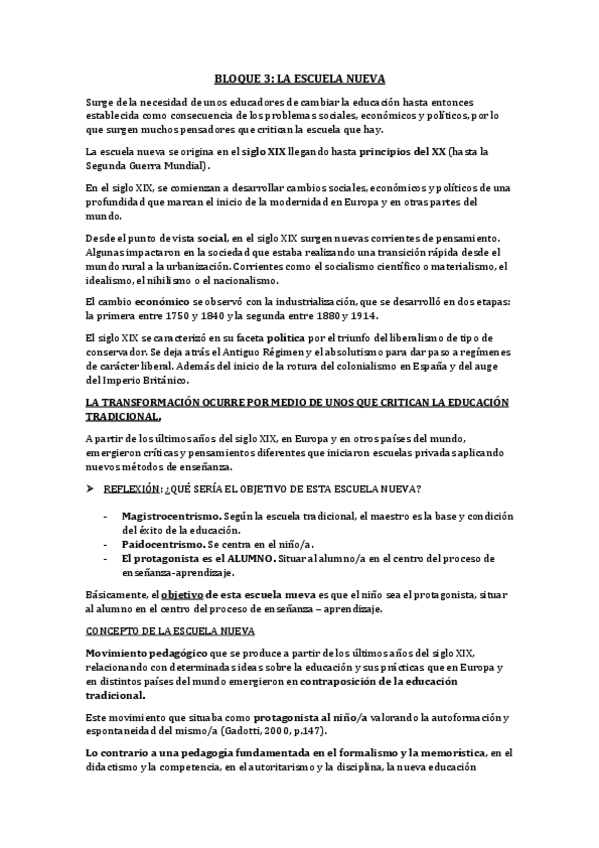 BLOQUE 3: LA ESCUELA NUEVA

Surge de la necesidad de unos educadores de cambiar la educación hasta entonces establecida como consecuencia de los problemas sociales, económicos y políticos, por lo que surgen muchos pensadores que critican la escuela que hay.

La escuela nueva se origina en el siglo XIX llegando hasta principios del XX (hasta la Segunda Guerra Mundial).

En el siglo XIX, se comienzan a desarrollar cambios sociales, económicos y políticos de una profundidad que marcan el inicio de la modernidad en Europa y en otras partes del mundo.

Desde el punto de vista social, en el siglo XIX surgen nuevas corrientes de pensamiento. Algunas impactaron en la sociedad que estaba realizando una transición rápida desde el mundo rural a la urbanización. Corrientes como el socialismo científico o materialismo, el idealismo, el nihilismo o el nacionalismo.

El cambio económico se observó con la industrialización, que se desarrolló en dos etapas: la primera entre 1750 y 1840 y la segunda entre 1880 y 1914.

El siglo XIX se caracterizó en su faceta política por el triunfo del liberalismo de tipo de conservador. Se deja atrás el Antiguo Régimen y el absolutismo para dar paso a regímenes de carácter liberal. Además del inicio de la rotura del colonialismo en España y del auge del Imperio Británico.

LA TRANSFORMACIÓN OCURRE POR MEDIO DE UNOS QUE CRITICAN LA EDUCACIÓN TRADICIONAL.

A partir de los últimos años del siglo XIX, en Europa y en otros países del mundo, emergieron críticas y pensamientos diferentes que iniciaron escuelas privadas aplicando nuevos métodos de enseñanza.

➤ REFLEXIÓN: ¿QUÉ SERÍA EL OBJETIVO DE ESTA ESCUELA NUEVA?

- Magistrocentrismo. Según la escuela tradicional, el maestro es la base y condición del éxito de la educación.
- Paidocentrismo. Se centra en el niño/a.
- El protagonista es el ALUMNO. Situar al alumno/a en el centro del proceso de enseñanza-aprendizaje.

Básicamente, el objetivo de esta escuela nueva es que el niño sea el protagonista, situar al alumno en el centro del proceso de enseñanza – aprendizaje.

CONCEPTO DE LA ESCUELA NUEVA

Movimiento pedagógico que se produce a partir de los últimos años del siglo XIX, relacionando con determinadas ideas sobre la educación y sus prácticas que en Europa y en distintos países del mundo emergieron en contraposición de la educación tradicional.

Este movimiento que situaba como protagonista al niño/a valorando la autoformación y espontaneidad del mismo/a (Gadotti, 2000, p.147).

Lo contrario a una pedagogía fundamentada en el formalismo y la memorística, en el didactismo y la competencia, en el autoritarismo y la disciplina, la nueva educación